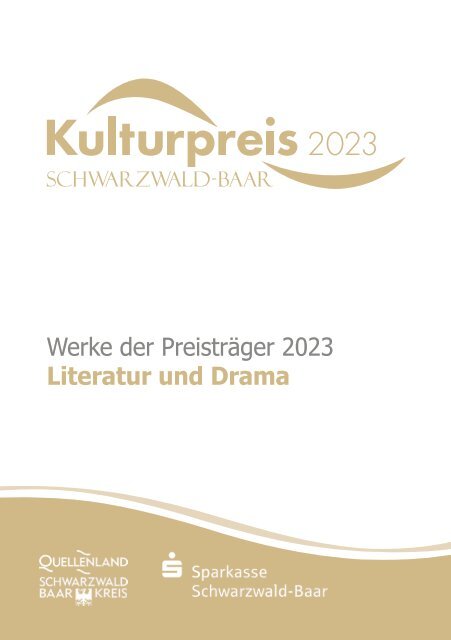 Kulturpreis 2023
SCHWARZWALD-BAAR

Werke der Preisträger 2023
Literatur und Drama

QUELLENLAND
SCHWARZWALD
BAAR KREIS

Sparkasse
Schwarzwald-Baar